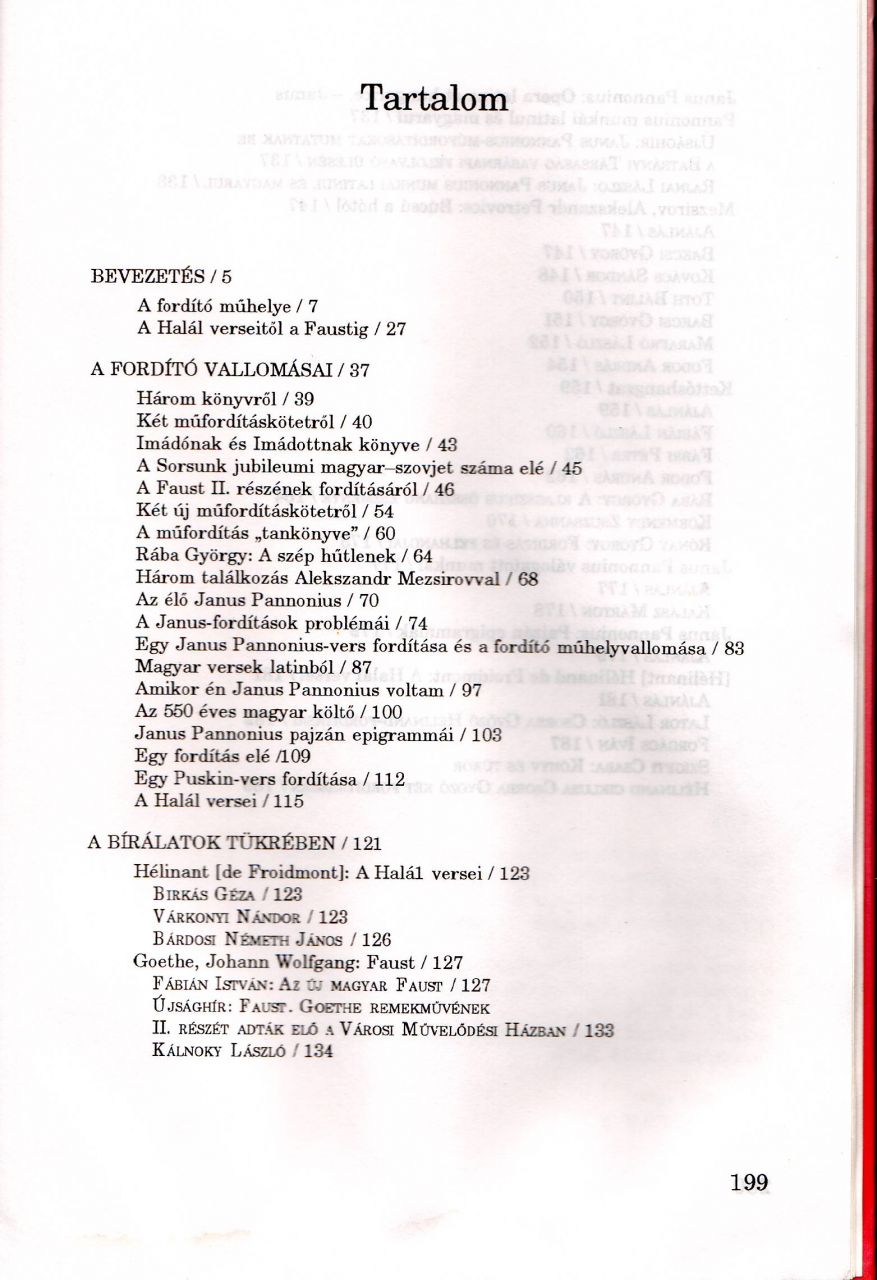 Tartalom

BEVEZETÉS / 5

A fordító műhelye / 7
A Halál verseitől a Faustig / 27

A FORDÍTÓ VALLOMÁSAI / 37

Három könyvről / 39
Két műfordításkötetről / 40
Imádónak és Imádottnak könyve / 43
A Sorsunk jubileumi magyar–szovjet száma elé / 45
A Faust II. részének fordításáról / 46
Két új műfordításkötetről / 54
A műfordítás „tankönyve” / 60
Rába György: A szép hűtlenek / 64
Három találkozás Alekszandr Mezsirovval / 68
Az élő Janus Pannonius / 70
A Janus-fordítások problémái / 74
Egy Janus Pannonius-vers fordítása és a fordító műhelyvallomása / 83
Magyar versek latinból / 87
Amikor én Janus Pannonius voltam / 97
Az 550 éves magyar költő / 100
Janus Pannonius pajzán epigrammái / 103
Egy fordítás elé /109
Egy Puskin-vers fordítása / 112
A Halál versei / 115

A BÍRÁLATOK TÜKRÉBEN / 121

Hélinant [de Froidmont]: A Halál versei / 123
Birkás Géza / 123
Várkonyi Nándor / 123
Bárdosi Németh János / 126
Goethe, Johann Wolfgang: Faust / 127
Fábián István: Az új magyar Faust / 127
Újsághír: Faust. Goethe remekművének II. részét adták elő a Városi Művelődési Házban / 133
Kálnoky László / 134

199